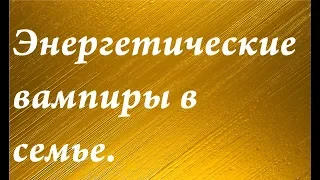 Энергетические вампиры в семье.